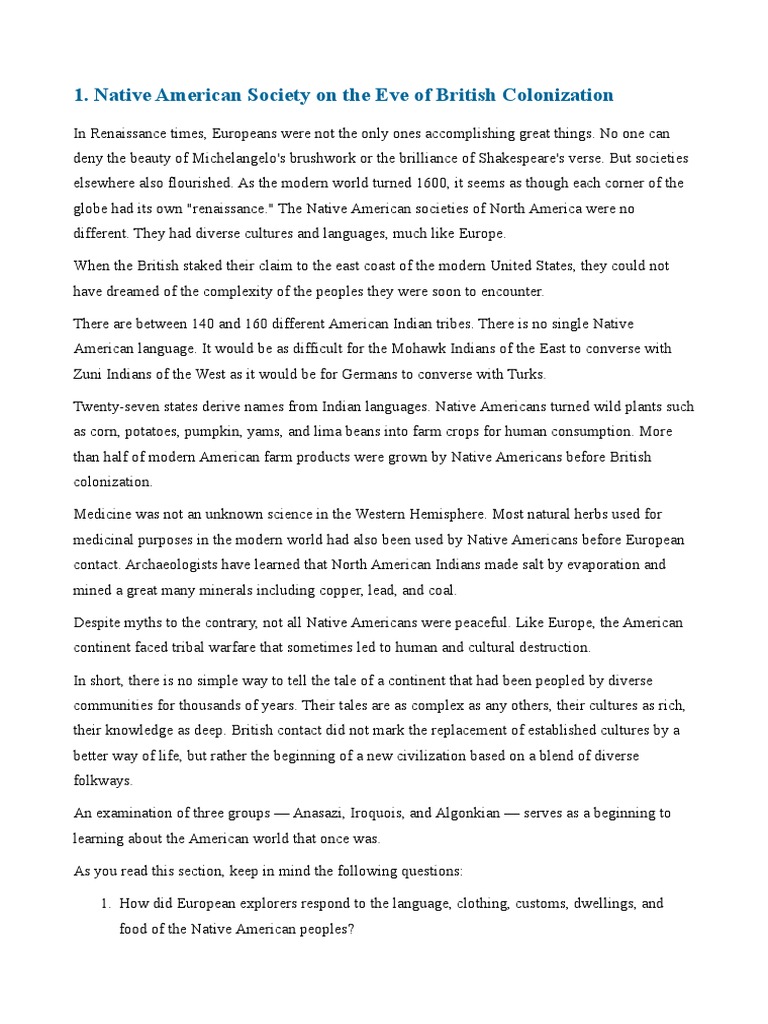 1. Native American Society on the Eve of British Colonization

In Renaissance times, Europeans were not the only ones accomplishing great things. No one can deny the beauty of Michelangelo's brushwork or the brilliance of Shakespeare's verse. But societies elsewhere also flourished. As the modern world turned 1600, it seems as though each corner of the globe had its own "renaissance." The Native American societies of North America were no different. They had diverse cultures and languages, much like Europe.

When the British staked their claim to the east coast of the modern United States, they could not have dreamed of the complexity of the peoples they were soon to encounter.

There are between 140 and 160 different American Indian tribes. There is no single Native American language. It would be as difficult for the Mohawk Indians of the East to converse with Zuni Indians of the West as it would be for Germans to converse with Turks.

Twenty-seven states derive names from Indian languages. Native Americans turned wild plants such as corn, potatoes, pumpkin, yams, and lima beans into farm crops for human consumption. More than half of modern American farm products were grown by Native Americans before British colonization.

Medicine was not an unknown science in the Western Hemisphere. Most natural herbs used for medicinal purposes in the modern world had also been used by Native Americans before European contact. Archaeologists have learned that North American Indians made salt by evaporation and mined a great many minerals including copper, lead, and coal.

Despite myths to the contrary, not all Native Americans were peaceful. Like Europe, the American continent faced tribal warfare that sometimes led to human and cultural destruction.

In short, there is no simple way to tell the tale of a continent that had been peopled by diverse communities for thousands of years. Their tales are as complex as any others, their cultures as rich, their knowledge as deep. British contact did not mark the replacement of established cultures by a better way of life, but rather the beginning of a new civilization based on a blend of diverse folkways.

An examination of three groups — Anasazi, Iroquois, and Algonkian — serves as a beginning to learning about the American world that once was.

As you read this section, keep in mind the following questions:

1. How did European explorers respond to the language, clothing, customs, dwellings, and food of the Native American peoples?